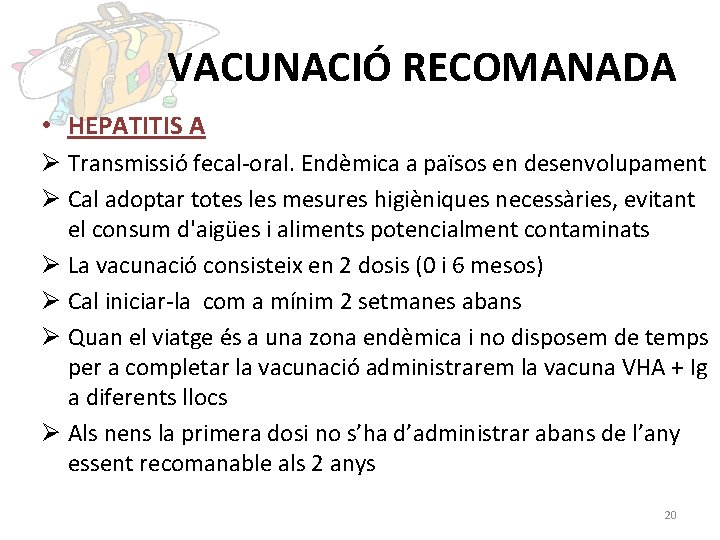 VACUNACIÓ RECOMANADA

• HEPATITIS A

➢ Transmissió fecal-oral. Endèmica a països en desenvolupament

➢ Cal adoptar totes les mesures higièniques necessàries, evitant el consum d'aigües i aliments potencialment contaminats

➢ La vacunació consisteix en 2 dosis (0 i 6 mesos)

➢ Cal iniciar-la com a mínim 2 setmanes abans

➢ Quan el viatge és a una zona endèmica i no disposem de temps per a completar la vacunació administrarem la vacuna VHA + Ig a diferents llocs

➢ Als nens la primera dosi no s'ha d'administrar abans de l'any essent recomanable als 2 anys

20